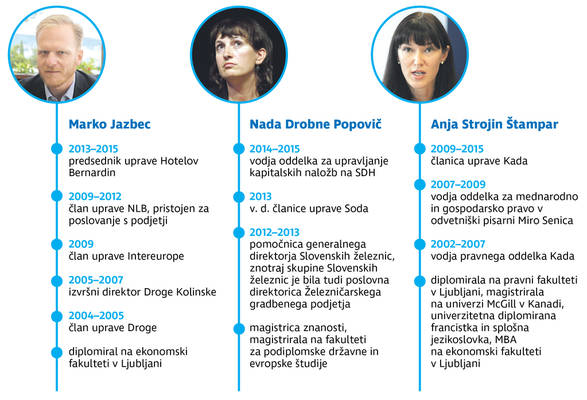 Marko Jazbec

2013–2015
predsednik uprave Hotelov Bernardin

2009–2012
član uprave NLB, pristojen za poslovanje s podjetji

2009
član uprave Intereurope

2005–2007
izvršni direktor Droge Kolinske

2004–2005
član uprave Droge

diplomiral na ekonomski fakulteti v Ljubljani

Nada Drobne Popovič

2014–2015
vodja oddelka za upravljanje kapitalskih naložb na SDH

2013
v. d. članice uprave Soda

2012–2013
pomočnica generalnega direktorja Slovenskih železnic, znotraj skupine Slovenskih železnic je bila tudi poslovna direktorica Železničarskega gradbenega podjetja

magistrica znanosti, magistrirala na fakulteti za podiplomske državne in evropske študije

Anja Strojin Štampar

2009–2015
članica uprave Kada

2007–2009
vodja oddelka za mednarodno in gospodarsko pravo v odvetniški pisarni Miro Senica

2002–2007
vodja pravnega oddelka Kada

diplomirala na pravni fakulteti v Ljubljani, magistrirala na univerzi McGill v Kanadi, univerzitetna diplomirana francistka in splošna jezikoslovka, MBA na ekonomski fakulteti v Ljubljani